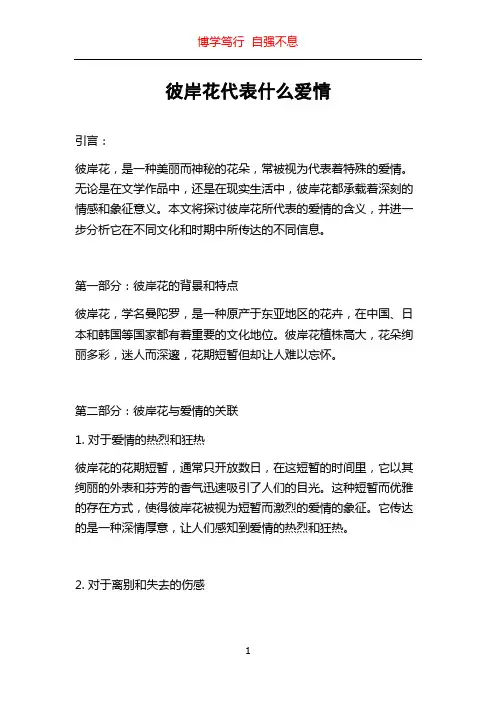 博学笃行 自强不息

彼岸花代表什么爱情

引言：

彼岸花，是一种美丽而神秘的花朵，常被视为代表着特殊的爱情。无论是在文学作品中，还是在现实生活中，彼岸花都承载着深刻的情感和象征意义。本文将探讨彼岸花所代表的爱情的含义，并进一步分析它在不同文化和时期中所传达的不同信息。

第一部分：彼岸花的背景和特点

彼岸花，学名曼陀罗，是一种原产于东亚地区的花卉，在中国、日本和韩国等国家都有着重要的文化地位。彼岸花植株高大，花朵绚丽多彩，迷人而深邃，花期短暂但却让人难以忘怀。

第二部分：彼岸花与爱情的关联

1. 对于爱情的热烈和狂热

彼岸花的花期短暂，通常只开放数日，在这短暂的时间里，它以其绚丽的外表和芬芳的香气迅速吸引了人们的目光。这种短暂而优雅的存在方式，使得彼岸花被视为短暂而激烈的爱情的象征。它传达的是一种深情厚意，让人们感知到爱情的热烈和狂热。

2. 对于离别和失去的伤感

1